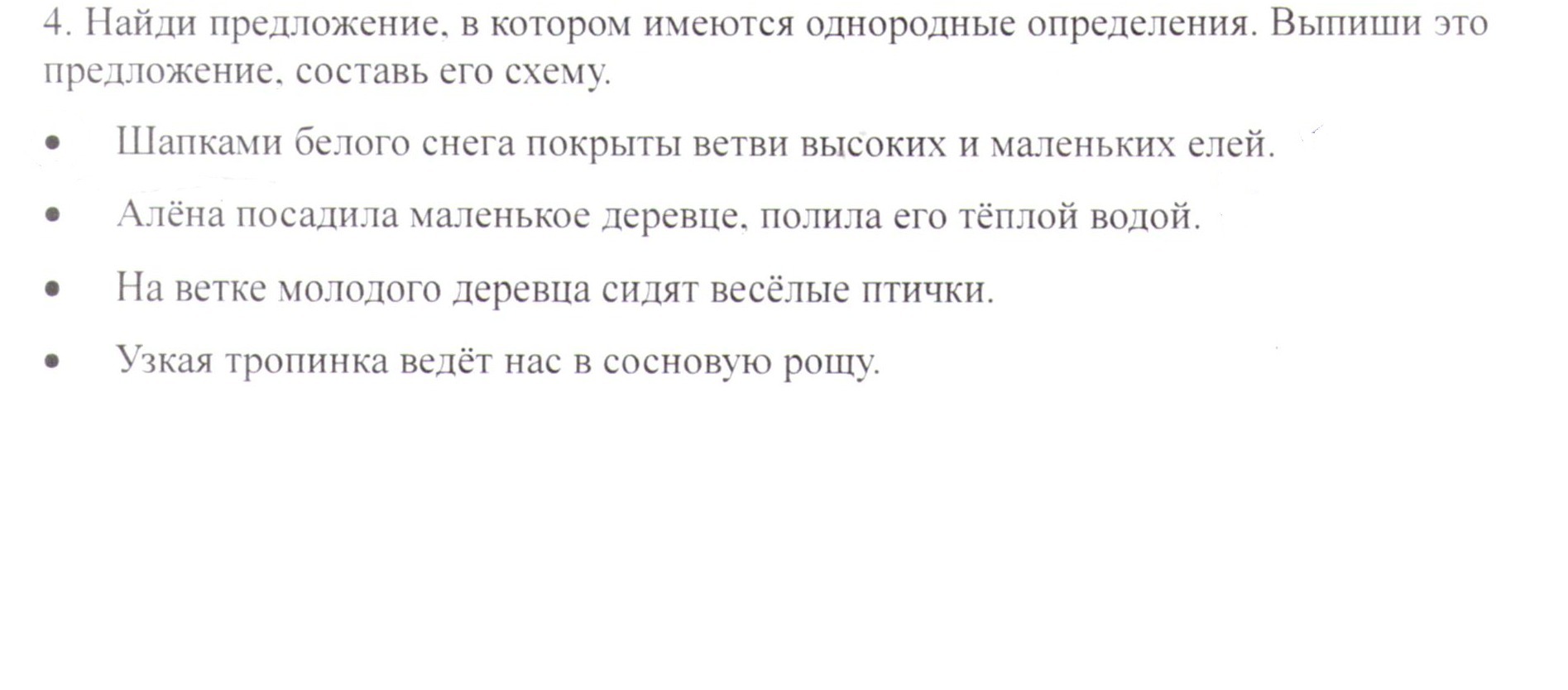 4. Найди предложение, в котором имеются однородные определения. Выпиши это предложение, составь его схему.

• Шапками белого снега покрыты ветви высоких и маленьких елей.

• Алёна посадила маленькое деревце, полила его тёплой водой.

• На ветке молодого деревца сидят весёлые птички.

• Узкая тропинка ведёт нас в сосновую рощу.